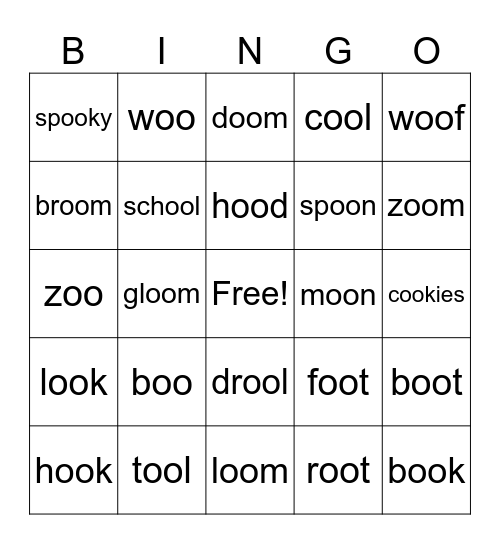 | B | I | N | G | O |
|---|---|---|---|---|
| spooky | woo | doom | cool | woof |
| broom | school | hood | spoon | zoom |
| zoo | gloom | Free! | moon | cookies |
| look | boo | drool | foot | boot |
| hook | tool | loom | root | book |